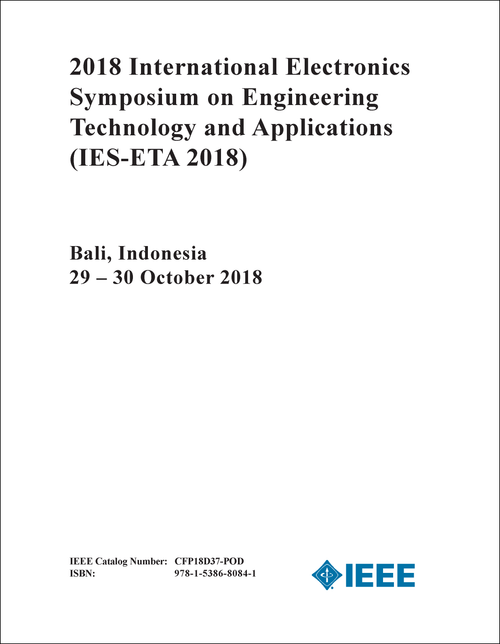 2018 International Electronics Symposium on Engineering Technology and Applications (IES-ETA 2018)

Bali, Indonesia
29 – 30 October 2018

IEEE Catalog Number: CFP18D37-POD
ISBN: 978-1-5386-8084-1

IEEE